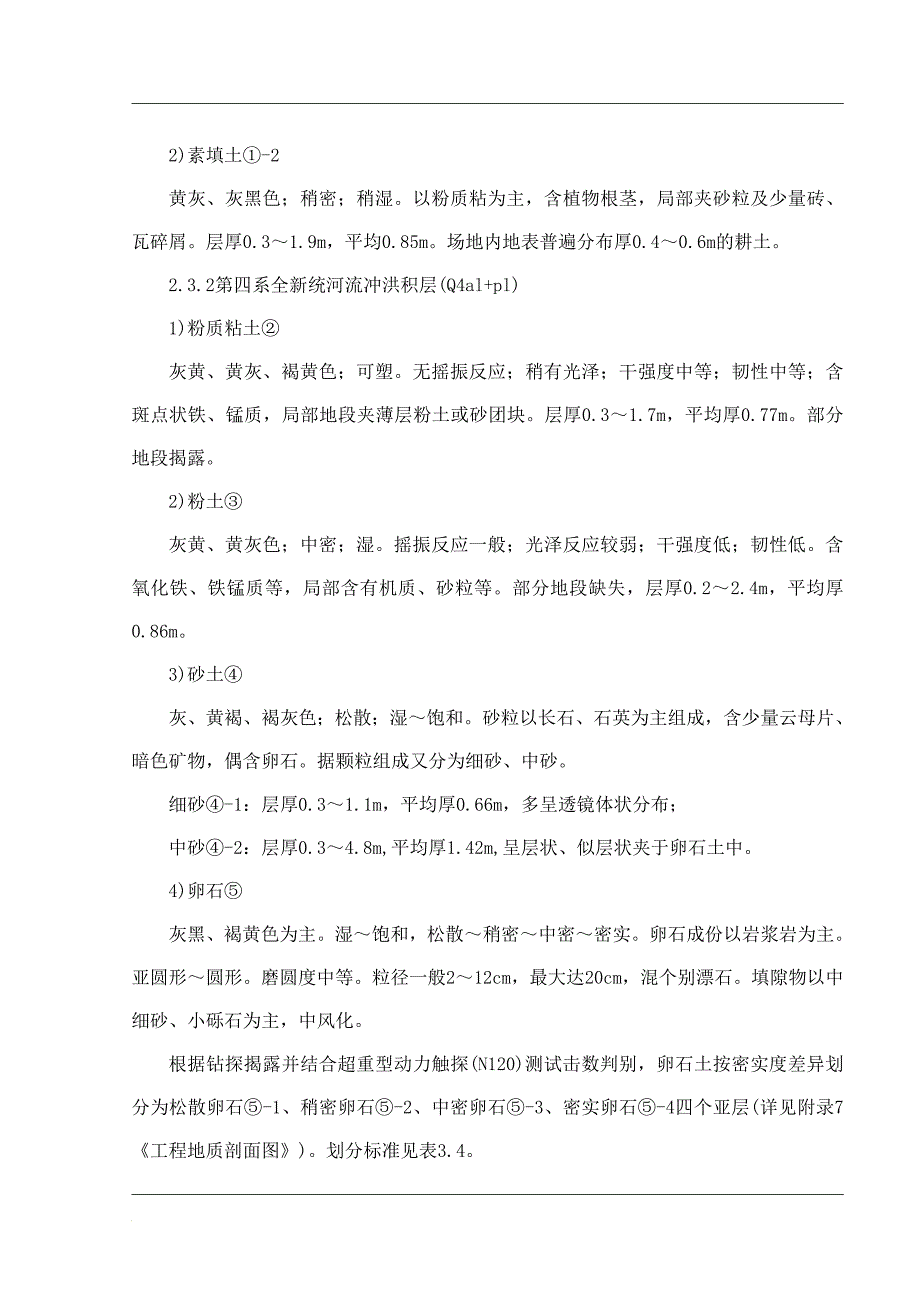 2)素填土①-2

黄灰、灰黑色；稍密；稍湿。以粉质粘为主，含植物根茎，局部夹砂粒及少量砖、瓦碎屑。层厚0.3～1.9m，平均0.85m。场地内地表普遍分布厚0.4～0.6m的耕土。

2.3.2第四系全新统河流冲洪积层(Q4al+pl)

1)粉质粘土②

灰黄、黄灰、褐黄色；可塑。无摇振反应；稍有光泽；干强度中等；韧性中等；含斑点状铁、锰质，局部地段夹薄层粉土或砂团块。层厚0.3～1.7m，平均厚0.77m。部分地段揭露。

2)粉土③

灰黄、黄灰色；中密；湿。摇振反应一般；光泽反应较弱；干强度低；韧性低。含氧化铁、铁锰质等，局部含有机质、砂粒等。部分地段缺失，层厚0.2～2.4m，平均厚0.86m。

3)砂土④

灰、黄褐、褐灰色；松散；湿～饱和。砂粒以长石、石英为主组成，含少量云母片、暗色矿物，偶含卵石。据颗粒组成又分为细砂、中砂。

细砂④-1：层厚0.3～1.1m，平均厚0.66m，多呈透镜体状分布；

中砂④-2：层厚0.3～4.8m,平均厚1.42m,呈层状、似层状夹于卵石土中。

4)卵石⑤

灰黑、褐黄色为主。湿～饱和，松散～稍密～中密～密实。卵石成份以岩浆岩为主。亚圆形～圆形。磨圆度中等。粒径一般2～12cm，最大达20cm，混个别漂石。填隙物以中细砂、小砾石为主，中风化。

根据钻探揭露并结合超重型动力触探(N120)测试击数判别，卵石土按密实度差异划分为松散卵石⑤-1、稍密卵石⑤-2、中密卵石⑤-3、密实卵石⑤-4四个亚层(详见附录7《工程地质剖面图》)。划分标准见表3.4。